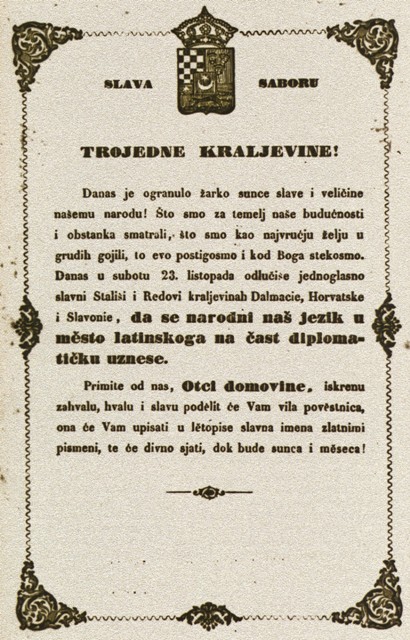 SLAVA SABORU

TROJEDNE KRALJEVINE!

Danas je ogranulo žarko sunce slave i veličine našemu narodu! Što smo za temelj naše budućnosti i obstanka smatrali, što smo kao najvruću želju u grudih gojili, to evo postigosmo i kod Boga stekosmo. Danas u subotu 23. listopada odlučiše jednoglasno slavni Stališi i Redovi kraljevinah Dalmacie, Horvatske i Slavonie, da se narodni naš jezik u město latinskoga na čast diplomatičku uznese.

Primite od nas, Otci domovine, iskrenu zahvalu, hvalu i slavu podělit će Vam vila pověstnica, ona će Vam upisati u lětopise slavna imena zlatnimi pismeni, te će divno sjati, dok bude sunca i měseca!